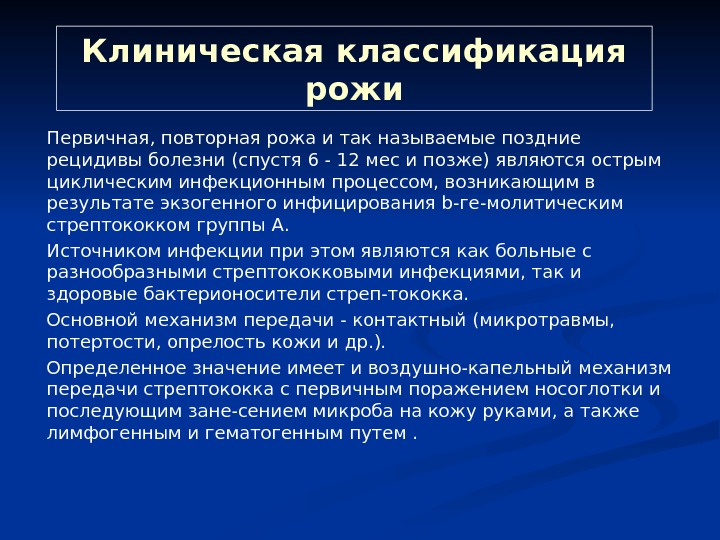 Клиническая классификация рожи

Первичная, повторная рожа и так называемые поздние рецидивы болезни (спустя 6 - 12 мес и позже) являются острым циклическим инфекционным процессом, возникающим в результате экзогенного инфицирования b-ге-молитическим стрептококком группы А.

Источником инфекции при этом являются как больные с разнообразными стрептококковыми инфекциями, так и здоровые бактерионосители стреп-тококка.

Основной механизм передачи - контактный (микротравмы, потертости, опрелость кожи и др.).

Определенное значение имеет и воздушно-капельный механизм передачи стрептококка с первичным поражением носоглотки и последующим зане-сением микроба на кожу руками, а также лимфогенным и гематогенным путем .